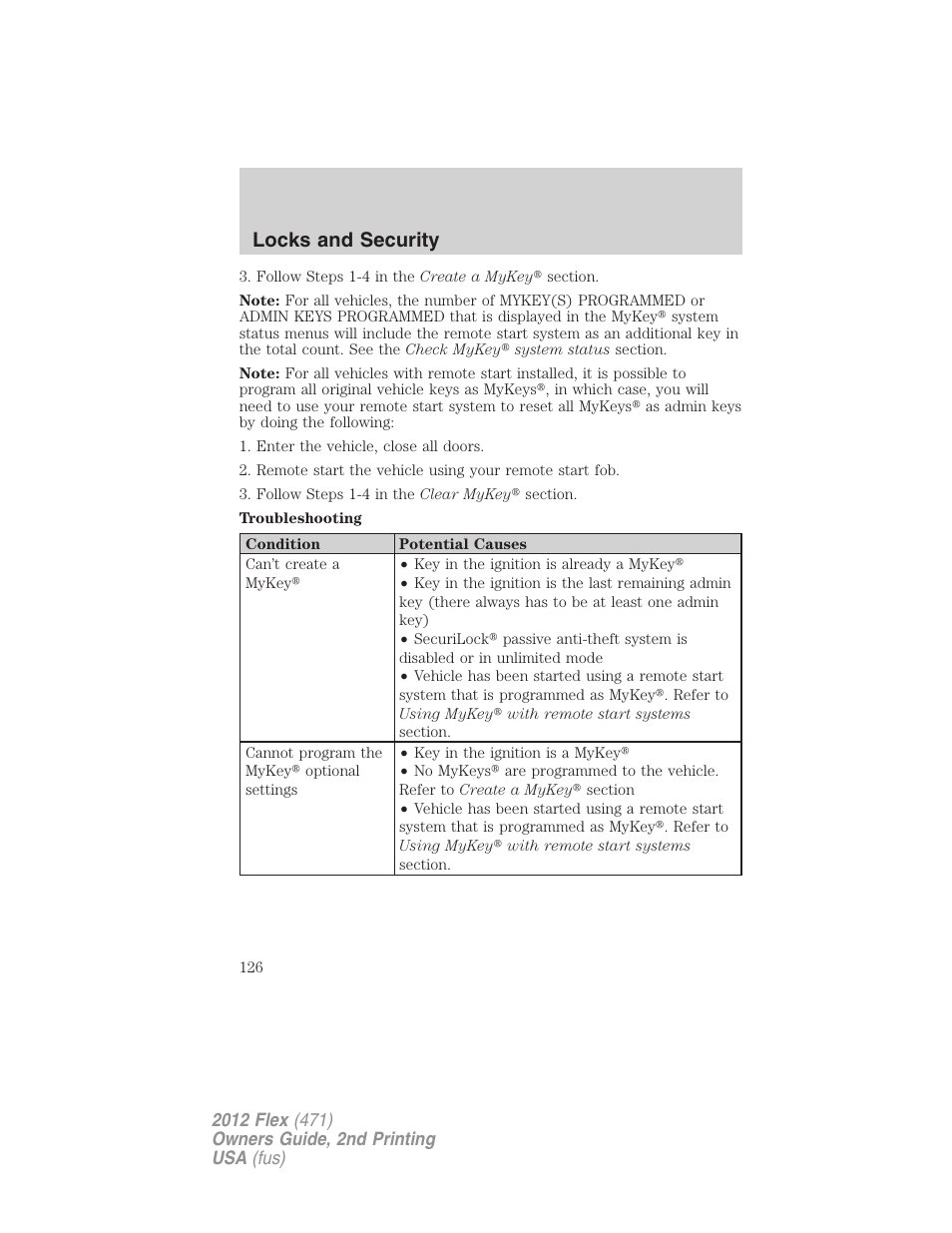 Locks and Security

3. Follow Steps 1-4 in the Create a MyKey® section.

Note: For all vehicles, the number of MYKEY(S) PROGRAMMED or ADMIN KEYS PROGRAMMED that is displayed in the MyKey® system status menus will include the remote start system as an additional key in the total count. See the Check MyKey® system status section.

Note: For all vehicles with remote start installed, it is possible to program all original vehicle keys as MyKeys®, in which case, you will need to use your remote start system to reset all MyKeys® as admin keys by doing the following:

1. Enter the vehicle, close all doors.

2. Remote start the vehicle using your remote start fob.

3. Follow Steps 1-4 in the Clear MyKey® section.

Troubleshooting

| Condition | Potential Causes |
|---|---|
| Can't create a MyKey® | • Key in the ignition is already a MyKey® • Key in the ignition is the last remaining admin key (there always has to be at least one admin key) • SecuriLock® passive anti-theft system is disabled or in unlimited mode • Vehicle has been started using a remote start system that is programmed as MyKey®. Refer to Using MyKey® with remote start systems section. |
| Cannot program the MyKey® optional settings | • Key in the ignition is a MyKey® • No MyKeys® are programmed to the vehicle. Refer to Create a MyKey® section • Vehicle has been started using a remote start system that is programmed as MyKey®. Refer to Using MyKey® with remote start systems section. |

126

2012 Flex (471)
Owners Guide, 2nd Printing
USA (fus)